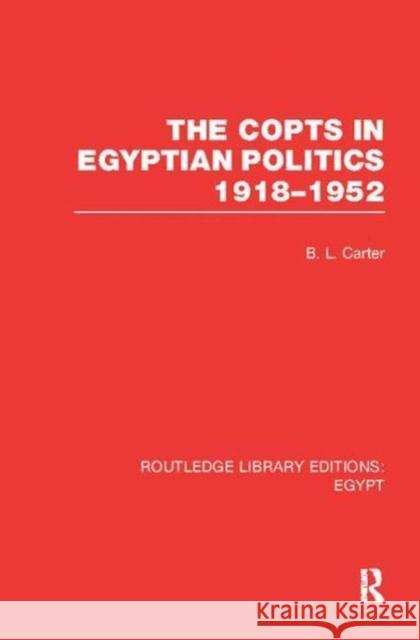 THE COPTS IN EGYPTIAN POLITICS 1918–1952

B. L. Carter

ROUTLEDGE LIBRARY EDITIONS: EGYPT

R

Kraina Książek